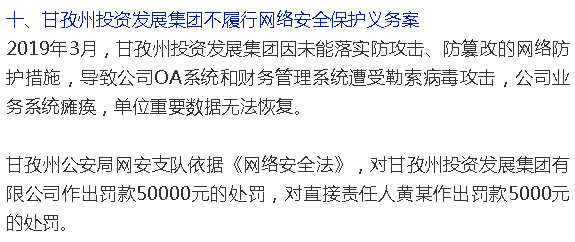 十、甘孜州投资发展集团不履行网络安全保护义务案

2019年3月，甘孜州投资发展集团因未能落实防攻击、防篡改的网络防护措施，导致公司OA系统和财务管理系统遭受勒索病毒攻击，公司业务系统瘫痪，单位重要数据无法恢复。

甘孜州公安局网安支队依据《网络安全法》，对甘孜州投资发展集团有限公司作出罚款50000元的处罚，对直接责任人黄某作出罚款5000元的处罚。